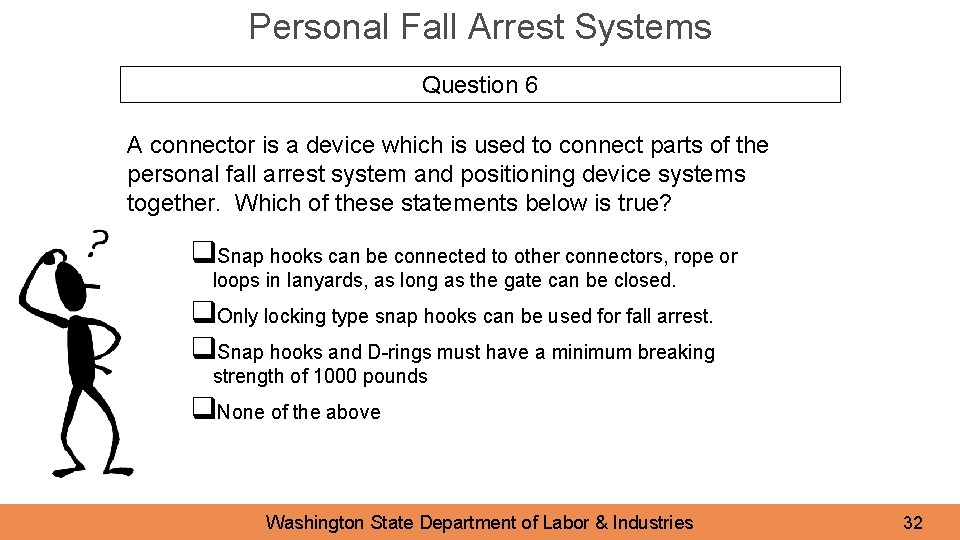 Personal Fall Arrest Systems

Question 6

A connector is a device which is used to connect parts of the personal fall arrest system and positioning device systems together. Which of these statements below is true?

?

❑Snap hooks can be connected to other connectors, rope or loops in lanyards, as long as the gate can be closed.

❑Only locking type snap hooks can be used for fall arrest.

❑Snap hooks and D-rings must have a minimum breaking strength of 1000 pounds

❑None of the above

Washington State Department of Labor & Industries

32